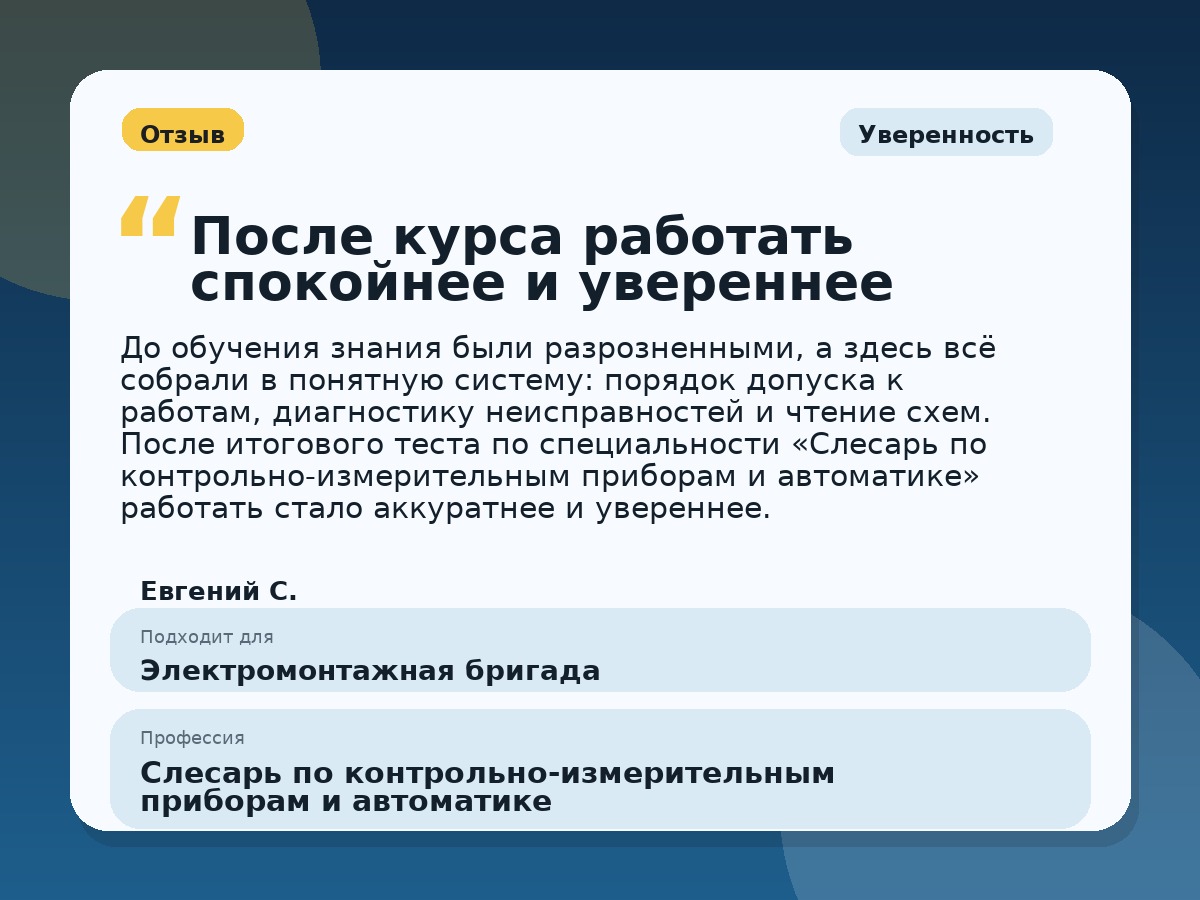 Отзыв

Уверенность

“ После курса работать спокойнее и увереннее

До обучения знания были разрозненными, а здесь всё собрали в понятную систему: порядок допуска к работам, диагностику неисправностей и чтение схем. После итогового теста по специальности «Слесарь по контрольно-измерительным приборам и автоматике» работать стало аккуратнее и увереннее.

Евгений С.

Подходит для
Электромонтажная бригада

Профессия
Слесарь по контрольно-измерительным приборам и автоматике